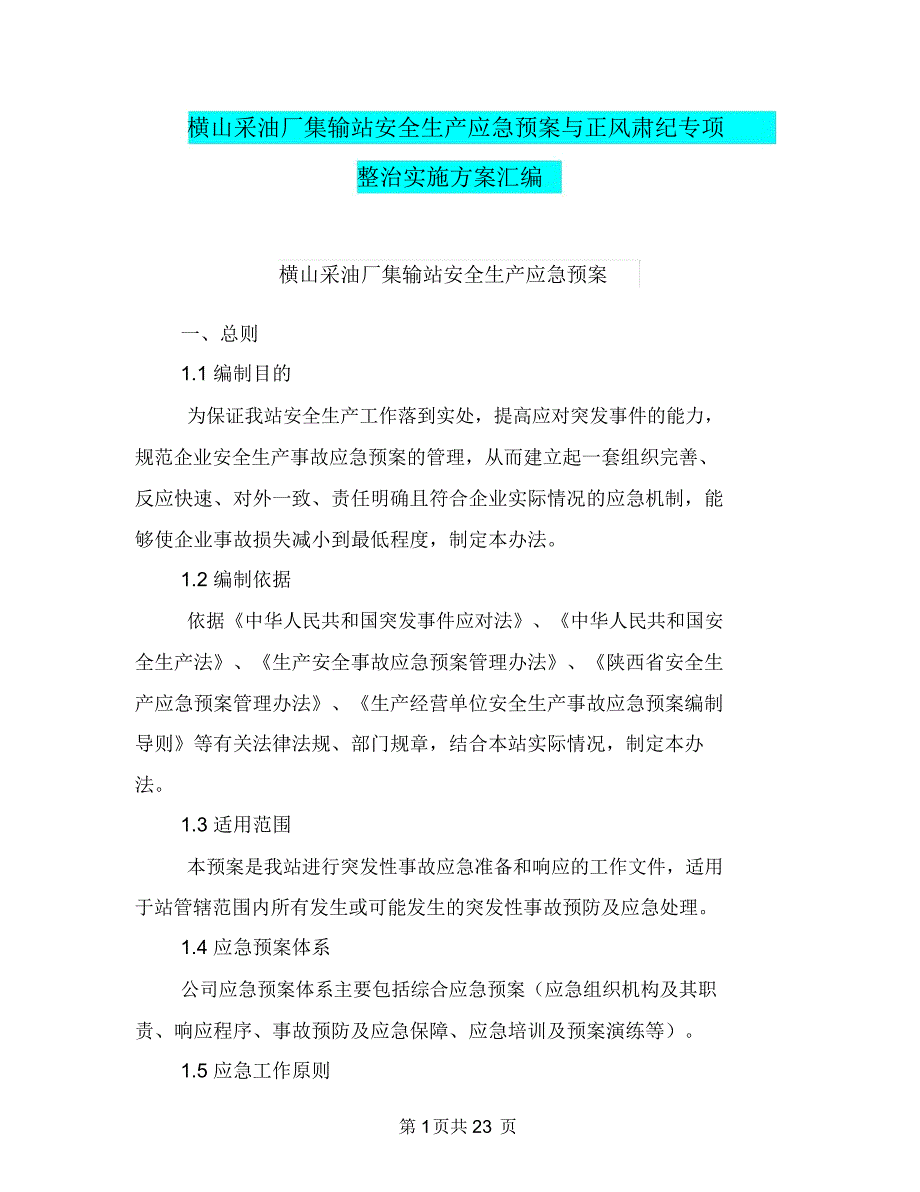 横山采油厂集输站安全生产应急预案与正风肃纪专项整治实施方案汇编

横山采油厂集输站安全生产应急预案

一、总则

1.1 编制目的

为保证我站安全生产工作落到实处，提高应对突发事件的能力，规范企业安全生产事故应急预案的管理，从而建立起一套组织完善、反应快速、对外一致、责任明确且符合企业实际情况的应急机制，能够使企业事故损失减小到最低程度，制定本办法。

1.2 编制依据

依据《中华人民共和国突发事件应对法》、《中华人民共和国安全生产法》、《生产安全事故应急预案管理办法》、《陕西省安全生产应急预案管理办法》、《生产经营单位安全生产事故应急预案编制导则》等有关法律法规、部门规章，结合本站实际情况，制定本办法。

1.3 适用范围

本预案是我站进行突发性事故应急准备和响应的工作文件，适用于站管辖范围内所有发生或可能发生的突发性事故预防及应急处理。

1.4 应急预案体系

公司应急预案体系主要包括综合应急预案（应急组织机构及其职责、响应程序、事故预防及应急保障、应急培训及预案演练等）。

1.5 应急工作原则

第 1 页共 23 页